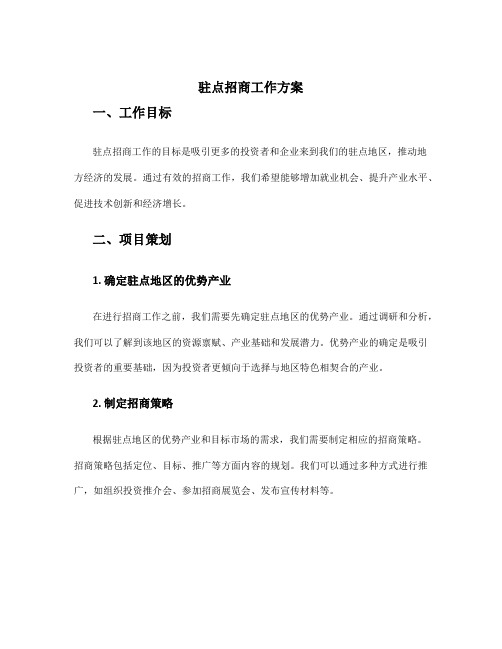 驻点招商工作方案

一、工作目标

驻点招商工作的目标是吸引更多的投资者和企业来到我们的驻点地区，推动地方经济的发展。通过有效的招商工作，我们希望能够增加就业机会、提升产业水平、促进技术创新和经济增长。

二、项目策划

1. 确定驻点地区的优势产业

在进行招商工作之前，我们需要先确定驻点地区的优势产业。通过调研和分析，我们可以了解到该地区的资源禀赋、产业基础和发展潜力。优势产业的确定是吸引投资者的重要基础，因为投资者更倾向于选择与地区特色相契合的产业。

2. 制定招商策略

根据驻点地区的优势产业和目标市场的需求，我们需要制定相应的招商策略。招商策略包括定位、目标、推广等方面内容的规划。我们可以通过多种方式进行推广，如组织投资推介会、参加招商展览会、发布宣传材料等。